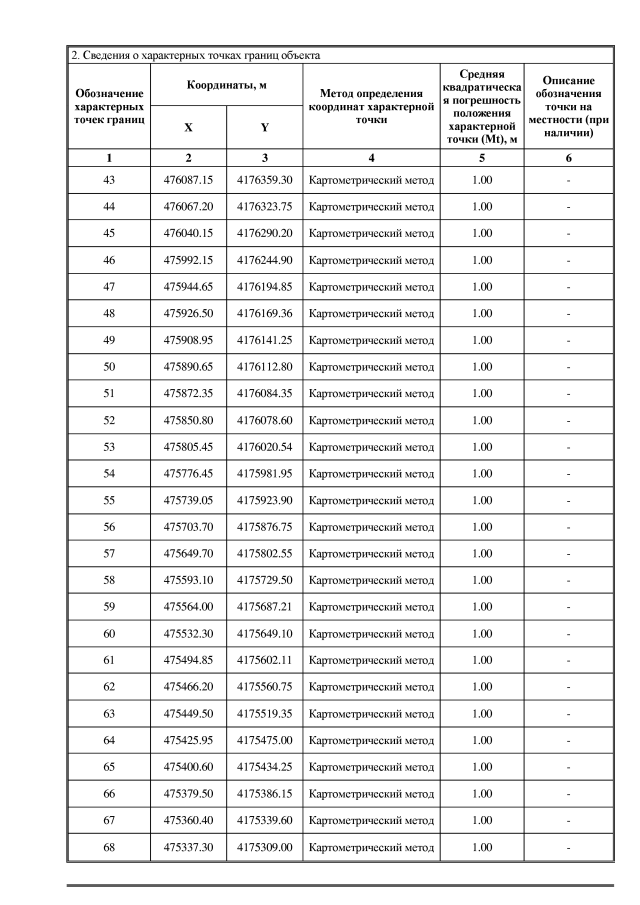 2. Сведения о характерных точках границ объекта

| Обозначение характерных точек границ | Координаты, м X | Координаты, м Y | Метод определения координат характерной точки | Средняя квадратическая погрешность положения характерной точки (Mt), м | Описание обозначения точки на местности (при наличии) |
|---|---|---|---|---|---|
| 1 | 2 | 3 | 4 | 5 | 6 |
| 43 | 476087.15 | 4176359.30 | Картометрический метод | 1.00 | - |
| 44 | 476067.20 | 4176323.75 | Картометрический метод | 1.00 | - |
| 45 | 476040.15 | 4176290.20 | Картометрический метод | 1.00 | - |
| 46 | 475992.15 | 4176244.90 | Картометрический метод | 1.00 | - |
| 47 | 475944.65 | 4176194.85 | Картометрический метод | 1.00 | - |
| 48 | 475926.50 | 4176169.36 | Картометрический метод | 1.00 | - |
| 49 | 475908.95 | 4176141.25 | Картометрический метод | 1.00 | - |
| 50 | 475890.65 | 4176112.80 | Картометрический метод | 1.00 | - |
| 51 | 475872.35 | 4176084.35 | Картометрический метод | 1.00 | - |
| 52 | 475850.80 | 4176078.60 | Картометрический метод | 1.00 | - |
| 53 | 475805.45 | 4176020.54 | Картометрический метод | 1.00 | - |
| 54 | 475776.45 | 4175981.95 | Картометрический метод | 1.00 | - |
| 55 | 475739.05 | 4175923.90 | Картометрический метод | 1.00 | - |
| 56 | 475703.70 | 4175876.75 | Картометрический метод | 1.00 | - |
| 57 | 475649.70 | 4175802.55 | Картометрический метод | 1.00 | - |
| 58 | 475593.10 | 4175729.50 | Картометрический метод | 1.00 | - |
| 59 | 475564.00 | 4175687.21 | Картометрический метод | 1.00 | - |
| 60 | 475532.30 | 4175649.10 | Картометрический метод | 1.00 | - |
| 61 | 475494.85 | 4175602.11 | Картометрический метод | 1.00 | - |
| 62 | 475466.20 | 4175560.75 | Картометрический метод | 1.00 | - |
| 63 | 475449.50 | 4175519.35 | Картометрический метод | 1.00 | - |
| 64 | 475425.95 | 4175475.00 | Картометрический метод | 1.00 | - |
| 65 | 475400.60 | 4175434.25 | Картометрический метод | 1.00 | - |
| 66 | 475379.50 | 4175386.15 | Картометрический метод | 1.00 | - |
| 67 | 475360.40 | 4175339.60 | Картометрический метод | 1.00 | - |
| 68 | 475337.30 | 4175309.00 | Картометрический метод | 1.00 | - |